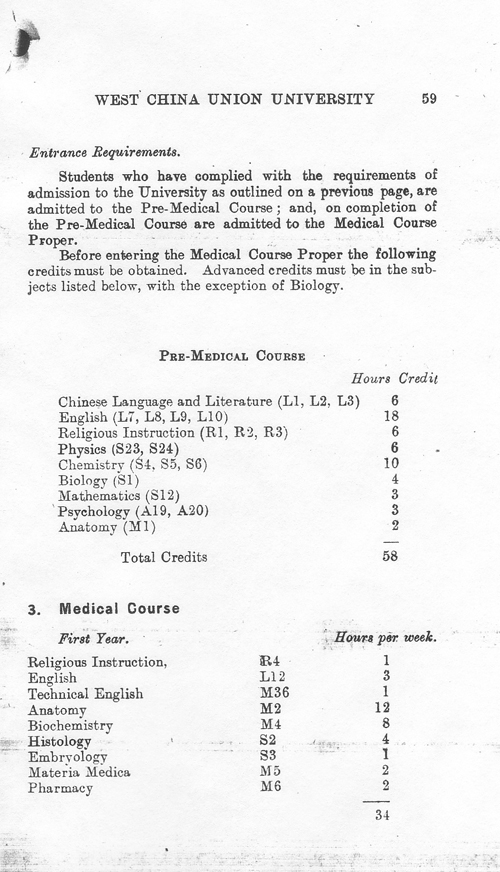 WEST CHINA UNION UNIVERSITY 59

Entrance Requirements.

Students who have complied with the requirements of admission to the University as outlined on a previous page, are admitted to the Pre-Medical Course; and, on completion of the Pre-Medical Course are admitted to the Medical Course Proper.

Before entering the Medical Course Proper the following credits must be obtained. Advanced credits must be in the subjects listed below, with the exception of Biology.

PRE-MEDICAL COURSE

| | Hours Credit |
|---|---|
| Chinese Language and Literature (L1, L2, L3) | 6 |
| English (L7, L8, L9, L10) | 18 |
| Religious Instruction (R1, R2, R3) | 6 |
| Physics (S23, S24) | 6 |
| Chemistry (S4, S5, S6) | 10 |
| Biology (S1) | 4 |
| Mathematics (S12) | 3 |
| Psychology (A19, A20) | 3 |
| Anatomy (M1) | 2 |
| Total Credits | 58 |

3. Medical Course

| First Year. | | Hours per week. |
|---|---|---|
| Religious Instruction, | R4 | 1 |
| English | L12 | 3 |
| Technical English | M36 | 1 |
| Anatomy | M2 | 12 |
| Biochemistry | M4 | 8 |
| Histology | S2 | 4 |
| Embryology | S3 | 1 |
| Materia Medica | M5 | 2 |
| Pharmacy | M6 | 2 |
| | | 34 |